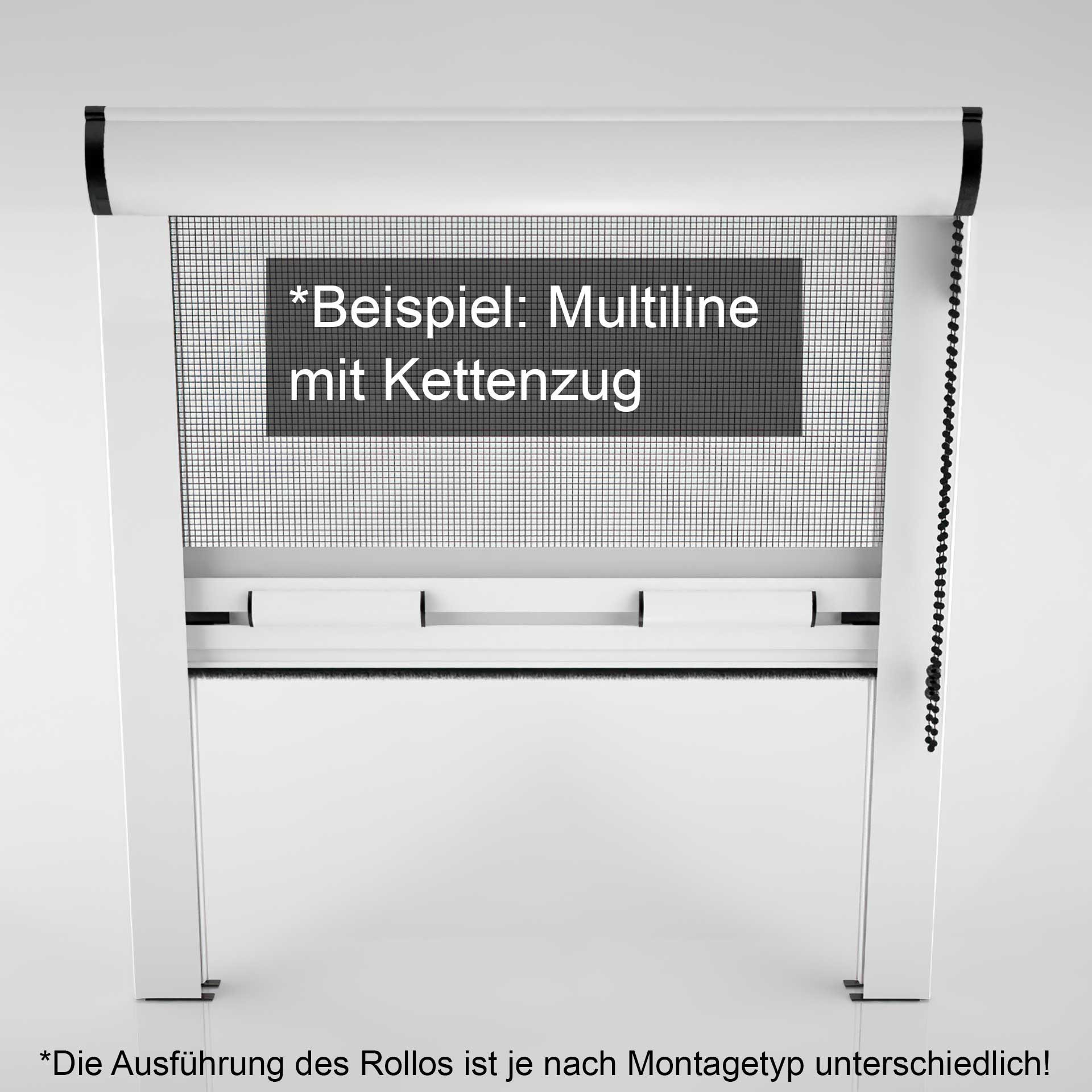 *Beispiel: Multiline mit Kettenzug

*Die Ausführung des Rollos ist je nach Montagetyp unterschiedlich!